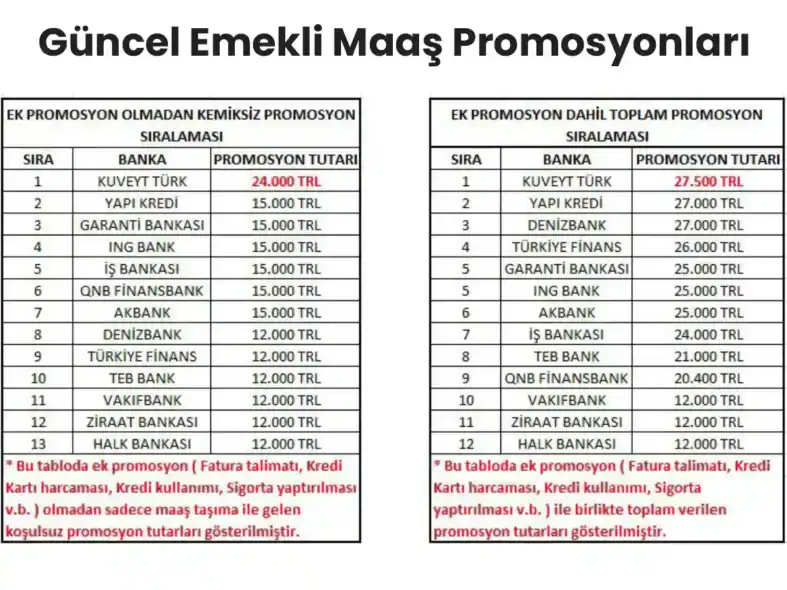 Güncel Emekli Maaş Promosyonları

EK PROMOSYON OLMADAN KEMİKSİZ PROMOSYON SIRALAMASI

| SIRA | BANKA | PROMOSYON TUTARI |
|---|---|---|
| 1 | KUVEYT TÜRK | 24.000 TRL |
| 2 | YAPI KREDİ | 15.000 TRL |
| 3 | GARANTİ BANKASI | 15.000 TRL |
| 4 | ING BANK | 15.000 TRL |
| 5 | İŞ BANKASI | 15.000 TRL |
| 6 | QNB FİNANSBANK | 15.000 TRL |
| 7 | AKBANK | 15.000 TRL |
| 8 | DENİZBANK | 12.000 TRL |
| 9 | TÜRKİYE FİNANS | 12.000 TRL |
| 10 | TEB BANK | 12.000 TRL |
| 11 | VAKIFBANK | 12.000 TRL |
| 12 | ZİRAAT BANKASI | 12.000 TRL |
| 13 | HALK BANKASI | 12.000 TRL |

* Bu tabloda ek promosyon ( Fatura talimatı, Kredi Kartı harcaması, Kredi kullanımı, Sigorta yaptırılması v.b. ) olmadan sadece maaş taşıma ile gelen koşulsuz promosyon tutarları gösterilmiştir.

EK PROMOSYON DAHİL TOPLAM PROMOSYON SIRALAMASI

| SIRA | BANKA | PROMOSYON TUTARI |
|---|---|---|
| 1 | KUVEYT TÜRK | 27.500 TRL |
| 2 | YAPI KREDİ | 27.000 TRL |
| 3 | DENİZBANK | 27.000 TRL |
| 4 | TÜRKİYE FİNANS | 26.000 TRL |
| 5 | GARANTİ BANKASI | 25.000 TRL |
| 5 | ING BANK | 25.000 TRL |
| 6 | AKBANK | 25.000 TRL |
| 7 | İŞ BANKASI | 24.000 TRL |
| 8 | TEB BANK | 21.000 TRL |
| 9 | QNB FİNANSBANK | 20.400 TRL |
| 10 | VAKIFBANK | 12.000 TRL |
| 11 | ZİRAAT BANKASI | 12.000 TRL |
| 12 | HALK BANKASI | 12.000 TRL |

* Bu tabloda ek promosyon ( Fatura talimatı, Kredi Kartı harcaması, Kredi kullanımı, Sigorta yaptırılması v.b. ) ile birlikte toplam verilen promosyon tutarları gösterilmiştir.